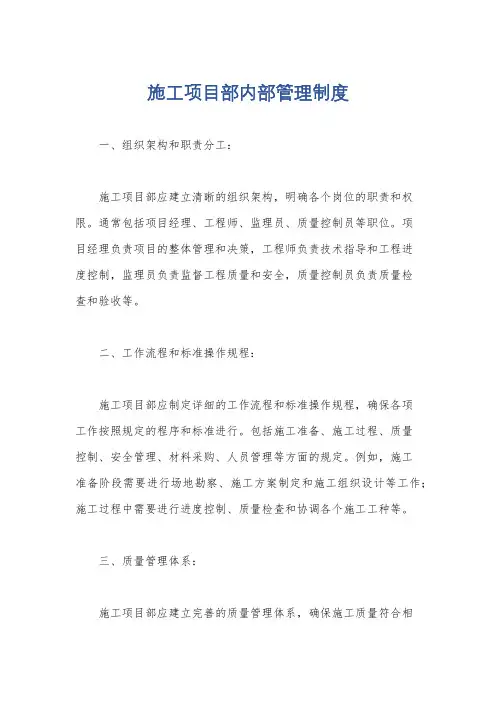 施工项目部内部管理制度

一、组织架构和职责分工：

施工项目部应建立清晰的组织架构，明确各个岗位的职责和权限。通常包括项目经理、工程师、监理员、质量控制员等职位。项目经理负责项目的整体管理和决策，工程师负责技术指导和工程进度控制，监理员负责监督工程质量和安全，质量控制员负责质量检查和验收等。

二、工作流程和标准操作规程：

施工项目部应制定详细的工作流程和标准操作规程，确保各项工作按照规定的程序和标准进行。包括施工准备、施工过程、质量控制、安全管理、材料采购、人员管理等方面的规定。例如，施工准备阶段需要进行场地勘察、施工方案制定和施工组织设计等工作；施工过程中需要进行进度控制、质量检查和协调各个施工工种等。

三、质量管理体系：

施工项目部应建立完善的质量管理体系，确保施工质量符合相